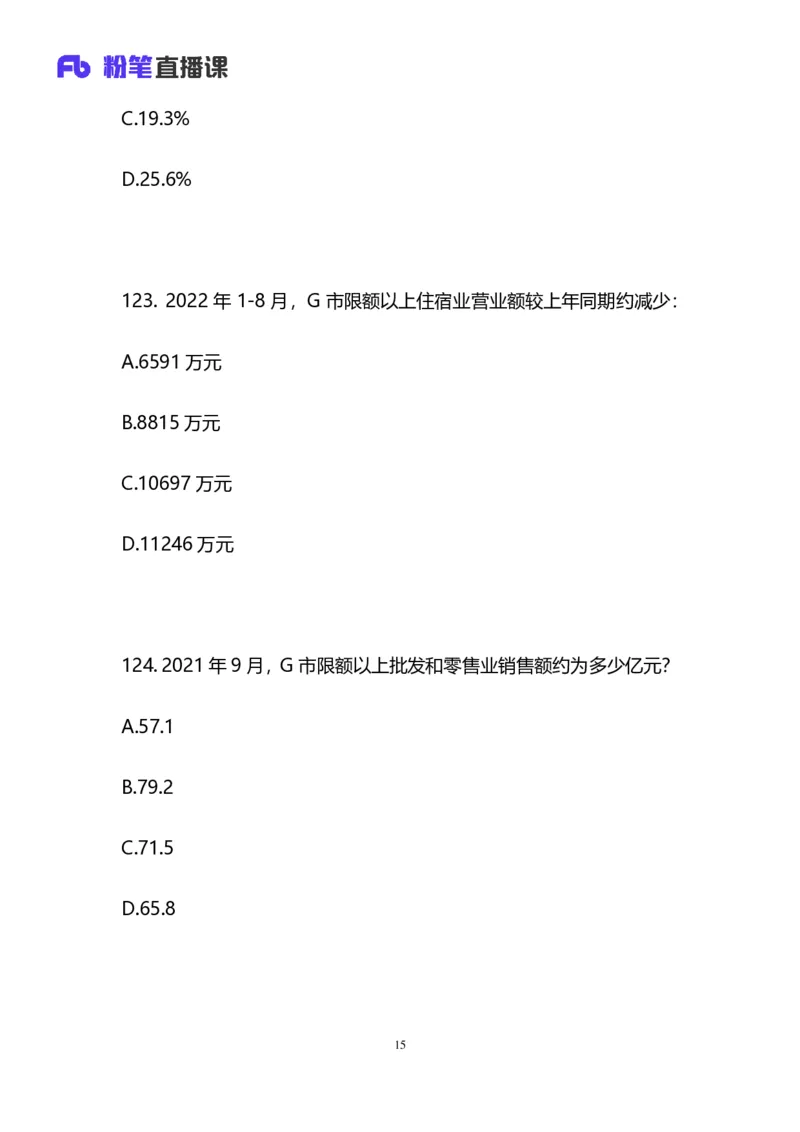 Fb 粉笔直播课

C.19.3%

D.25.6%

123. 2022 年 1-8 月，G 市限额以上住宿业营业额较上年同期约减少：

A.6591 万元

B.8815 万元

C.10697 万元

D.11246 万元

124. 2021 年 9 月，G 市限额以上批发和零售业销售额约为多少亿元?

A.57.1

B.79.2

C.71.5

D.65.8

15